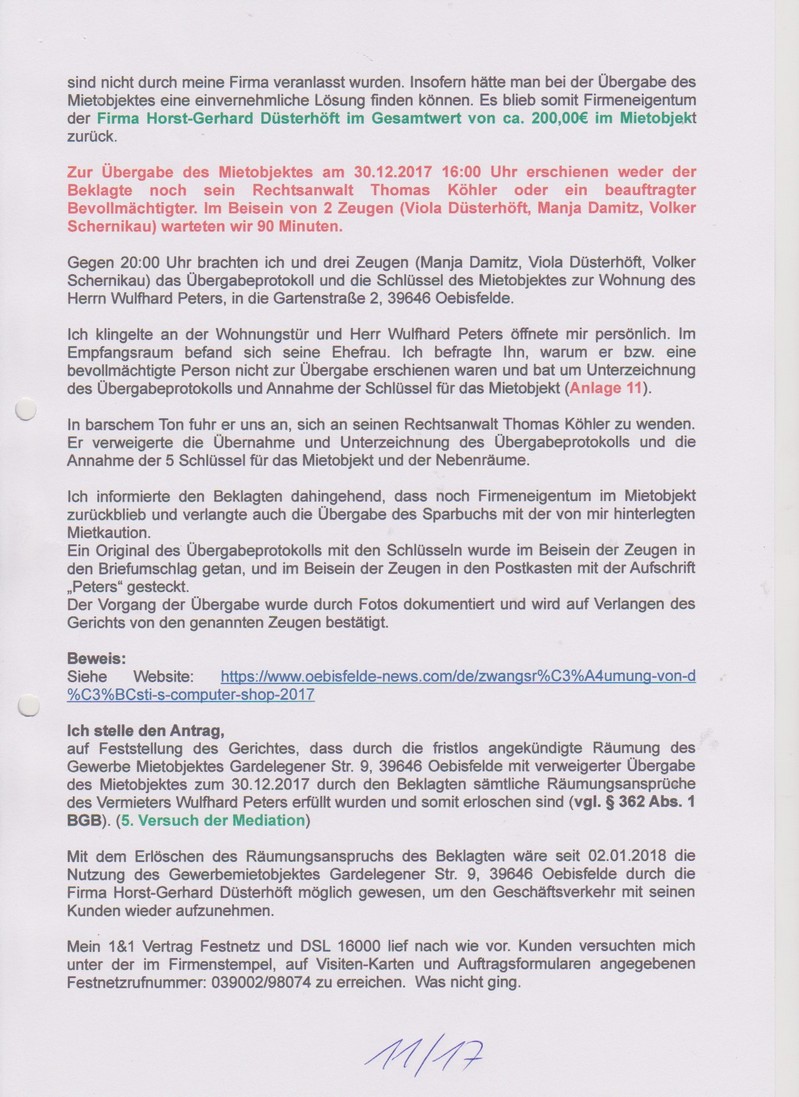 sind nicht durch meine Firma veranlasst wurden. Insofern hätte man bei der Übergabe des Mietobjektes eine einvernehmliche Lösung finden können. Es blieb somit Firmeneigentum der Firma Horst-Gerhard Düsterhöft im Gesamtwert von ca. 200,00€ im Mietobjekt zurück.

Zur Übergabe des Mietobjektes am 30.12.2017 16:00 Uhr erschienen weder der Beklagte noch sein Rechtsanwalt Thomas Köhler oder ein beauftragter Bevollmächtigter. Im Beisein von 2 Zeugen (Viola Düsterhöft, Manja Damitz, Volker Schernikau) warteten wir 90 Minuten.

Gegen 20:00 Uhr brachten ich und drei Zeugen (Manja Damitz, Viola Düsterhöft, Volker Schernikau) das Übergabeprotokoll und die Schlüssel des Mietobjektes zur Wohnung des Herrn Wulfhard Peters, in die Gartenstraße 2, 39646 Oebisfelde.

Ich klingelte an der Wohnungstür und Herr Wulfhard Peters öffnete mir persönlich. Im Empfangsraum befand sich seine Ehefrau. Ich befragte Ihn, warum er bzw. eine bevollmächtigte Person nicht zur Übergabe erschienen waren und bat um Unterzeichnung des Übergabeprotokolls und Annahme der Schlüssel für das Mietobjekt (Anlage 11).

In barschem Ton fuhr er uns an, sich an seinen Rechtsanwalt Thomas Köhler zu wenden. Er verweigerte die Übernahme und Unterzeichnung des Übergabeprotokolls und die Annahme der 5 Schlüssel für das Mietobjekt und der Nebenräume.

Ich informierte den Beklagten dahingehend, dass noch Firmeneigentum im Mietobjekt zurückblieb und verlangte auch die Übergabe des Sparbuchs mit der von mir hinterlegten Mietkaution.
Ein Original des Übergabeprotokolls mit den Schlüsseln wurde im Beisein der Zeugen in den Briefumschlag getan, und im Beisein der Zeugen in den Postkasten mit der Aufschrift „Peters" gesteckt.
Der Vorgang der Übergabe wurde durch Fotos dokumentiert und wird auf Verlangen des Gerichts von den genannten Zeugen bestätigt.

Beweis:
Siehe Website: https://www.oebisfelde-news.com/de/zwangsr%C3%A4umung-von-d%C3%BCsti-s-computer-shop-2017

Ich stelle den Antrag,
auf Feststellung des Gerichtes, dass durch die fristlos angekündigte Räumung des Gewerbe Mietobjektes Gardelegener Str. 9, 39646 Oebisfelde mit verweigerter Übergabe des Mietobjektes zum 30.12.2017 durch den Beklagten sämtliche Räumungsansprüche des Vermieters Wulfhard Peters erfüllt wurden und somit erloschen sind (vgl. § 362 Abs. 1 BGB). (5. Versuch der Mediation)

Mit dem Erlöschen des Räumungsanspruchs des Beklagten wäre seit 02.01.2018 die Nutzung des Gewerbemietobjektes Gardelegener Str. 9, 39646 Oebisfelde durch die Firma Horst-Gerhard Düsterhöft möglich gewesen, um den Geschäftsverkehr mit seinen Kunden wieder aufzunehmen.

Mein 1&1 Vertrag Festnetz und DSL 16000 lief nach wie vor. Kunden versuchten mich unter der im Firmenstempel, auf Visiten-Karten und Auftragsformularen angegebenen Festnetzrufnummer: 039002/98074 zu erreichen. Was nicht ging.

11/17